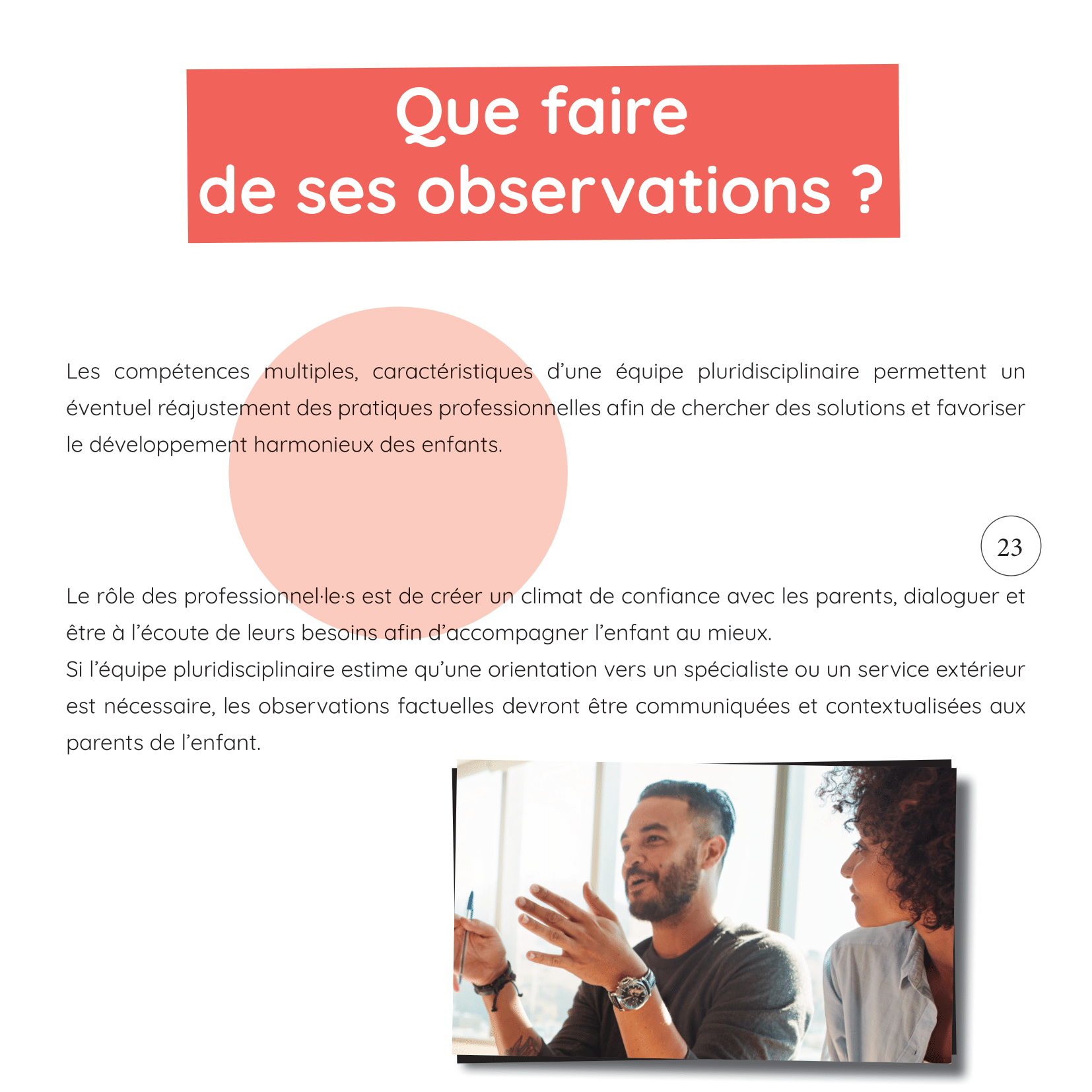 Que faire
de ses observations ?

Les compétences multiples, caractéristiques d'une équipe pluridisciplinaire permettent un éventuel réajustement des pratiques professionnelles afin de chercher des solutions et favoriser le développement harmonieux des enfants.

23

Le rôle des professionnel·le·s est de créer un climat de confiance avec les parents, dialoguer et être à l'écoute de leurs besoins afin d'accompagner l'enfant au mieux.
Si l'équipe pluridisciplinaire estime qu'une orientation vers un spécialiste ou un service extérieur est nécessaire, les observations factuelles devront être communiquées et contextualisées aux parents de l'enfant.